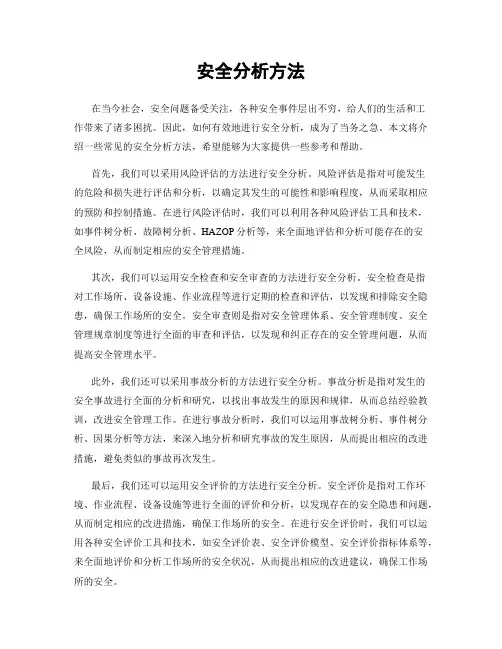 安全分析方法

在当今社会，安全问题备受关注，各种安全事件层出不穷，给人们的生活和工作带来了诸多困扰。因此，如何有效地进行安全分析，成为了当务之急。本文将介绍一些常见的安全分析方法，希望能够为大家提供一些参考和帮助。

首先，我们可以采用风险评估的方法进行安全分析。风险评估是指对可能发生的危险和损失进行评估和分析，以确定其发生的可能性和影响程度，从而采取相应的预防和控制措施。在进行风险评估时，我们可以利用各种风险评估工具和技术，如事件树分析、故障树分析、HAZOP分析等，来全面地评估和分析可能存在的安全风险，从而制定相应的安全管理措施。

其次，我们可以运用安全检查和安全审查的方法进行安全分析。安全检查是指对工作场所、设备设施、作业流程等进行定期的检查和评估，以发现和排除安全隐患，确保工作场所的安全。安全审查则是指对安全管理体系、安全管理制度、安全管理规章制度等进行全面的审查和评估，以发现和纠正存在的安全管理问题，从而提高安全管理水平。

此外，我们还可以采用事故分析的方法进行安全分析。事故分析是指对发生的安全事故进行全面的分析和研究，以找出事故发生的原因和规律，从而总结经验教训，改进安全管理工作。在进行事故分析时，我们可以运用事故树分析、事件树分析、因果分析等方法，来深入地分析和研究事故的发生原因，从而提出相应的改进措施，避免类似的事故再次发生。

最后，我们还可以运用安全评价的方法进行安全分析。安全评价是指对工作环境、作业流程、设备设施等进行全面的评价和分析，以发现存在的安全隐患和问题，从而制定相应的改进措施，确保工作场所的安全。在进行安全评价时，我们可以运用各种安全评价工具和技术，如安全评价表、安全评价模型、安全评价指标体系等，来全面地评价和分析工作场所的安全状况，从而提出相应的改进建议，确保工作场所的安全。